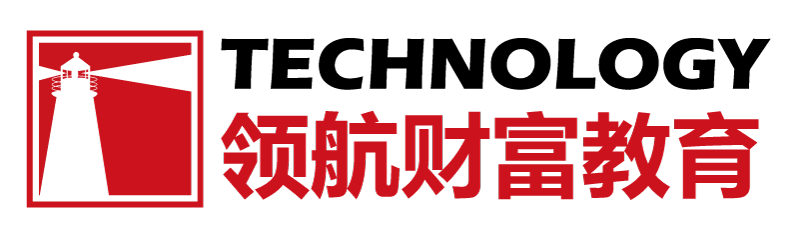 TECHNOLOGY
领航财富教育